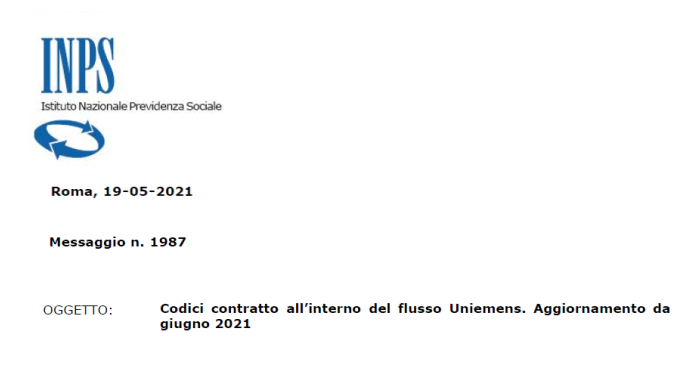 INPS
Istituto Nazionale Previdenza Sociale

Roma, 19-05-2021

Messaggio n. 1987

OGGETTO: Codici contratto all'interno del flusso Uniemens. Aggiornamento da giugno 2021